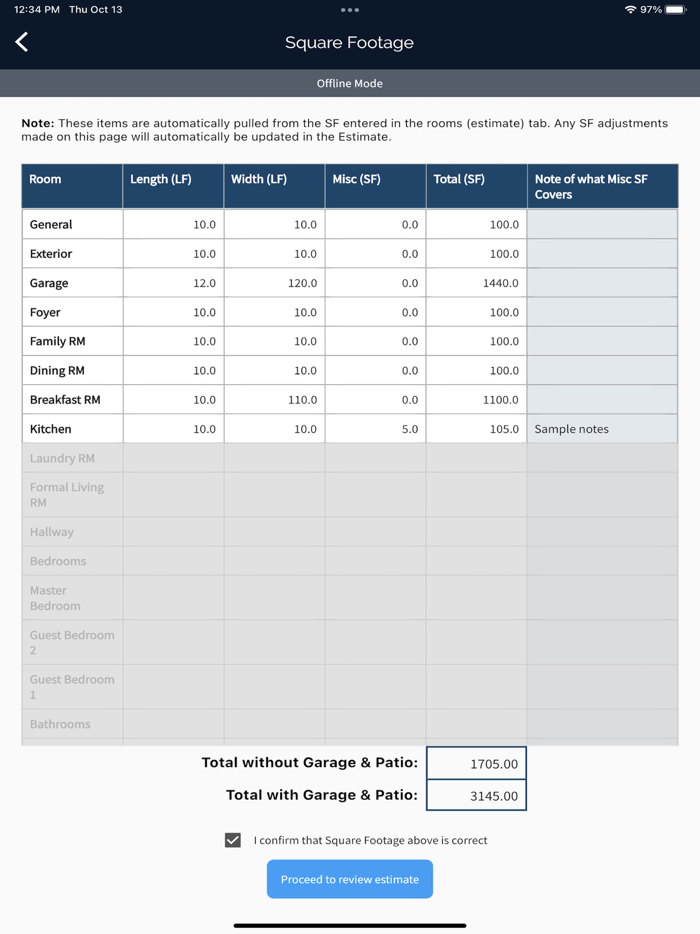 12:34 PM Thu Oct 13

97%

Square Footage

Offline Mode

**Note:** These items are automatically pulled from the SF entered in the rooms (estimate) tab. Any SF adjustments made on this page will automatically be updated in the Estimate.

| Room | Length (LF) | Width (LF) | Misc (SF) | Total (SF) | Note of what Misc SF Covers |
|---|---|---|---|---|---|
| General | 10.0 | 10.0 | 0.0 | 100.0 | |
| Exterior | 10.0 | 10.0 | 0.0 | 100.0 | |
| Garage | 12.0 | 120.0 | 0.0 | 1440.0 | |
| Foyer | 10.0 | 10.0 | 0.0 | 100.0 | |
| Family RM | 10.0 | 10.0 | 0.0 | 100.0 | |
| Dining RM | 10.0 | 10.0 | 0.0 | 100.0 | |
| Breakfast RM | 10.0 | 110.0 | 0.0 | 1100.0 | |
| Kitchen | 10.0 | 10.0 | 5.0 | 105.0 | Sample notes |
| Laundry RM | | | | | |
| Formal Living RM | | | | | |
| Hallway | | | | | |
| Bedrooms | | | | | |
| Master Bedroom | | | | | |
| Guest Bedroom 2 | | | | | |
| Guest Bedroom 1 | | | | | |
| Bathrooms | | | | | |

Total without Garage & Patio: 1705.00

Total with Garage & Patio: 3145.00

I confirm that Square Footage above is correct

Proceed to review estimate